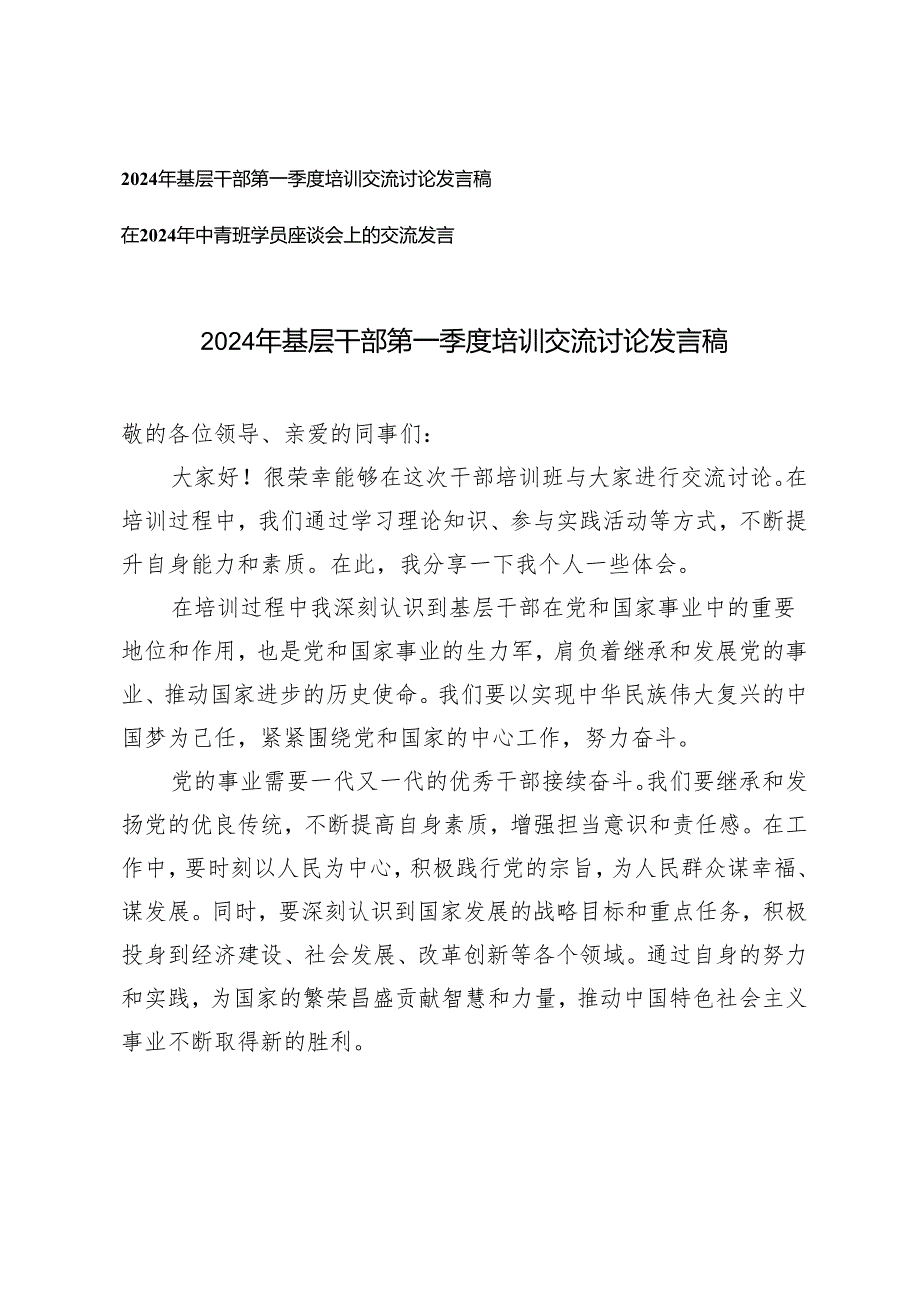 2024年基层干部第一季度培训交流讨论发言稿

在2024年中青班学员座谈会上的交流发言

2024年基层干部第一季度培训交流讨论发言稿

敬的各位领导、亲爱的同事们：

大家好！很荣幸能够在这次干部培训班与大家进行交流讨论。在培训过程中，我们通过学习理论知识、参与实践活动等方式，不断提升自身能力和素质。在此，我分享一下我个人一些体会。

在培训过程中我深刻认识到基层干部在党和国家事业中的重要地位和作用，也是党和国家事业的生力军，肩负着继承和发展党的事业、推动国家进步的历史使命。我们要以实现中华民族伟大复兴的中国梦为己任，紧紧围绕党和国家的中心工作，努力奋斗。

党的事业需要一代又一代的优秀干部接续奋斗。我们要继承和发扬党的优良传统，不断提高自身素质，增强担当意识和责任感。在工作中，要时刻以人民为中心，积极践行党的宗旨，为人民群众谋幸福、谋发展。同时，要深刻认识到国家发展的战略目标和重点任务，积极投身到经济建设、社会发展、改革创新等各个领域。通过自身的努力和实践，为国家的繁荣昌盛贡献智慧和力量，推动中国特色社会主义事业不断取得新的胜利。